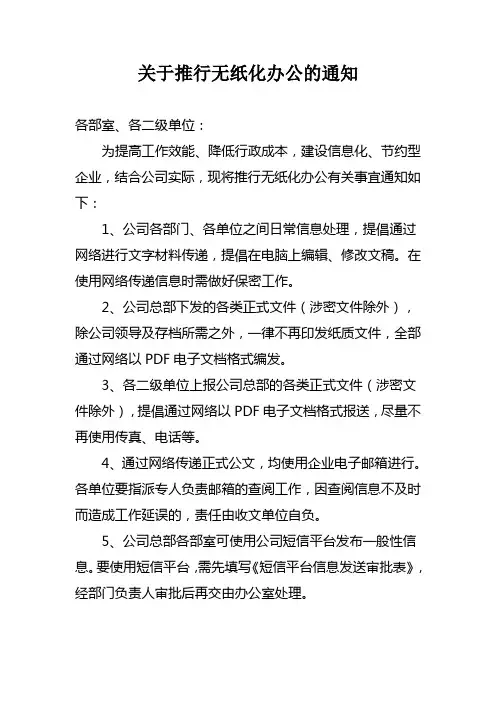 关于推行无纸化办公的通知

各部室、各二级单位：

为提高工作效能、降低行政成本，建设信息化、节约型企业，结合公司实际，现将推行无纸化办公有关事宜通知如下：

1、公司各部门、各单位之间日常信息处理，提倡通过网络进行文字材料传递，提倡在电脑上编辑、修改文稿。在使用网络传递信息时需做好保密工作。

2、公司总部下发的各类正式文件（涉密文件除外），除公司领导及存档所需之外，一律不再印发纸质文件，全部通过网络以 PDF 电子文档格式编发。

3、各二级单位上报公司总部的各类正式文件（涉密文件除外），提倡通过网络以 PDF 电子文档格式报送，尽量不再使用传真、电话等。

4、通过网络传递正式公文，均使用企业电子邮箱进行。各单位要指派专人负责邮箱的查阅工作，因查阅信息不及时而造成工作延误的，责任由收文单位自负。

5、公司总部各部室可使用公司短信平台发布一般性信息。要使用短信平台，需先填写《短信平台信息发送审批表》，经部门负责人审批后再交由办公室处理。